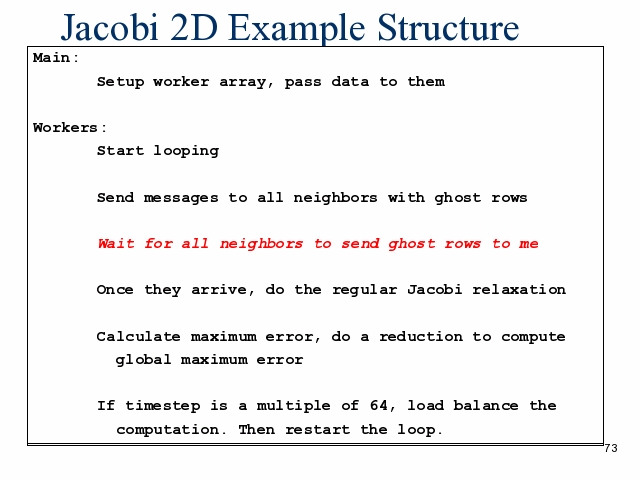 Jacobi 2D Example Structure

Main:
Setup worker array, pass data to them

Workers:
Start looping

Send messages to all neighbors with ghost rows

Wait for all neighbors to send ghost rows to me

Once they arrive, do the regular Jacobi relaxation

Calculate maximum error, do a reduction to compute global maximum error

If timestep is a multiple of 64, load balance the computation. Then restart the loop.

73